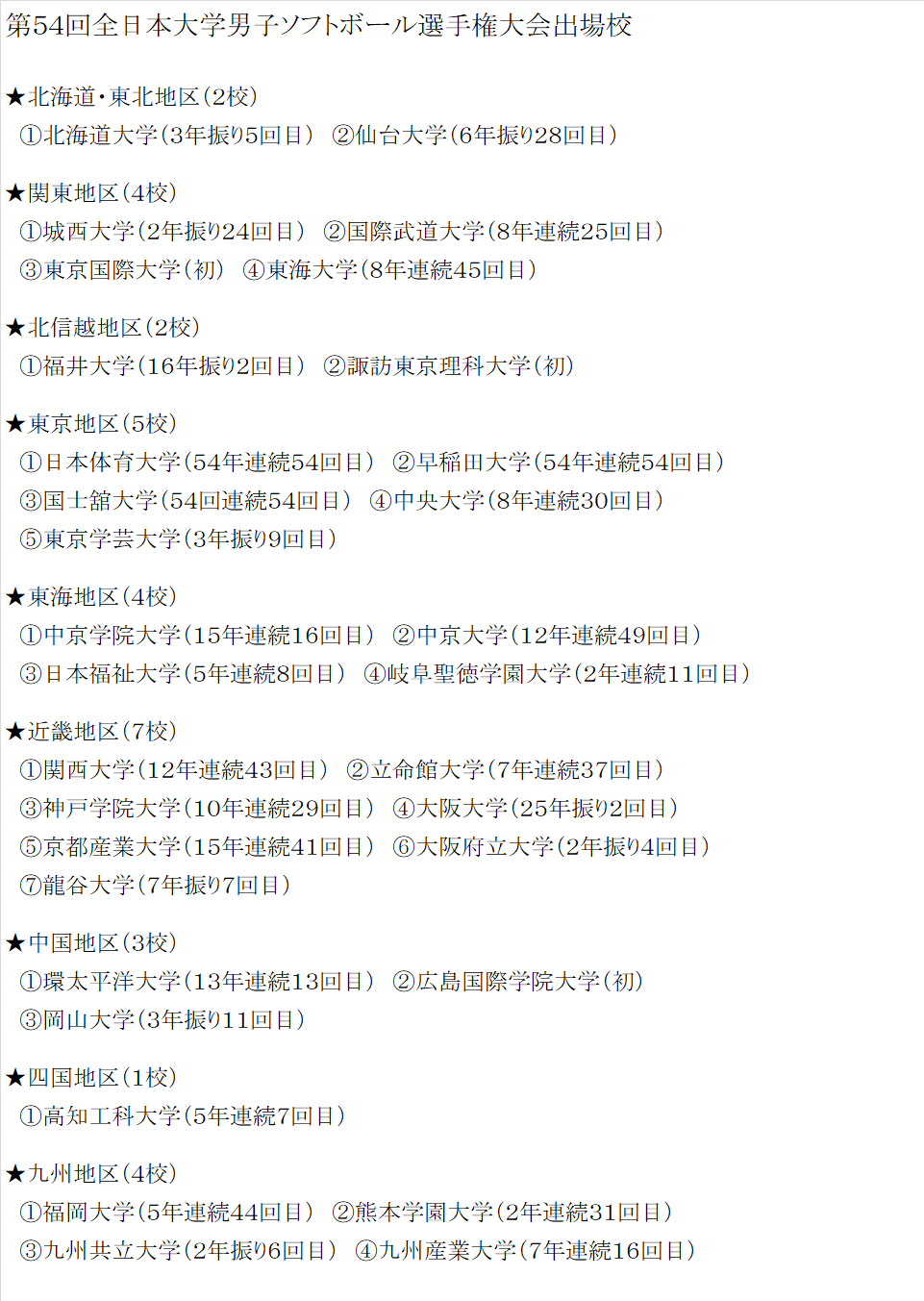 第54回全日本大学男子ソフトボール選手権大会出場校

★北海道・東北地区（2校）
①北海道大学（3年振り5回目） ②仙台大学（6年振り28回目）

★関東地区（4校）
①城西大学（2年振り24回目） ②国際武道大学（8年連続25回目）
③東京国際大学（初） ④東海大学（8年連続45回目）

★北信越地区（2校）
①福井大学（16年振り2回目） ②諏訪東京理科大学（初）

★東京地区（5校）
①日本体育大学（54年連続54回目） ②早稲田大学（54年連続54回目）
③国士舘大学（54回連続54回目） ④中央大学（8年連続30回目）
⑤東京学芸大学（3年振り9回目）

★東海地区（4校）
①中京学院大学（15年連続16回目） ②中京大学（12年連続49回目）
③日本福祉大学（5年連続8回目） ④岐阜聖徳学園大学（2年連続11回目）

★近畿地区（7校）
①関西大学（12年連続43回目） ②立命館大学（7年連続37回目）
③神戸学院大学（10年連続29回目） ④大阪大学（25年振り2回目）
⑤京都産業大学（15年連続41回目） ⑥大阪府立大学（2年振り4回目）
⑦龍谷大学（7年振り7回目）

★中国地区（3校）
①環太平洋大学（13年連続13回目） ②広島国際学院大学（初）
③岡山大学（3年振り11回目）

★四国地区（1校）
①高知工科大学（5年連続7回目）

★九州地区（4校）
①福岡大学（5年連続44回目） ②熊本学園大学（2年連続31回目）
③九州共立大学（2年振り6回目） ④九州産業大学（7年連続16回目）